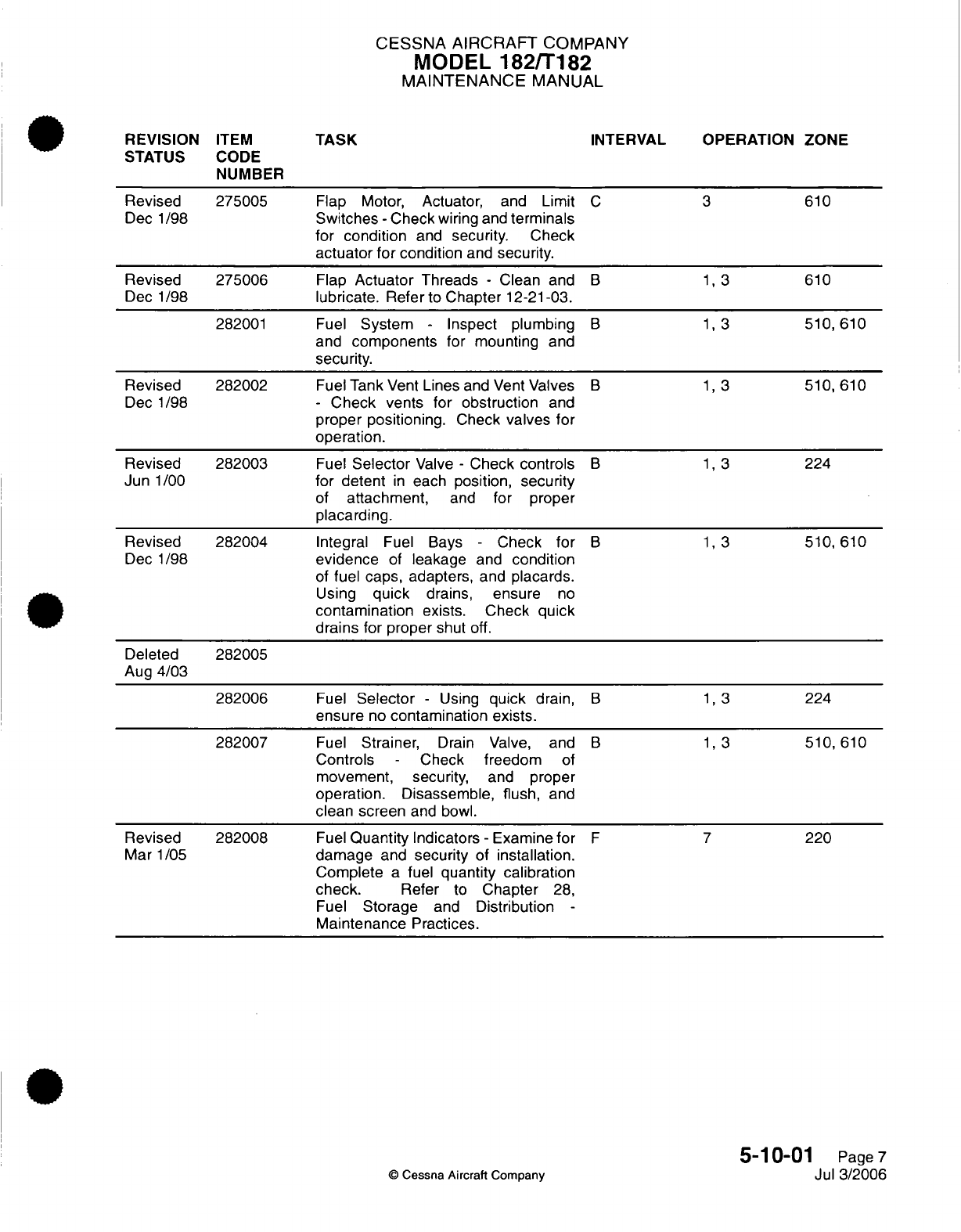 CESSNA AIRCRAFT COMPANY
MODEL 182/T182
MAINTENANCE MANUAL

| REVISION STATUS | ITEM CODE NUMBER | TASK | INTERVAL | OPERATION | ZONE |
|---|---|---|---|---|---|
| Revised Dec 1/98 | 275005 | Flap Motor, Actuator, and Limit Switches - Check wiring and terminals for condition and security. Check actuator for condition and security. | C | 3 | 610 |
| Revised Dec 1/98 | 275006 | Flap Actuator Threads - Clean and lubricate. Refer to Chapter 12-21-03. | B | 1, 3 | 610 |
| | 282001 | Fuel System - Inspect plumbing and components for mounting and security. | B | 1, 3 | 510, 610 |
| Revised Dec 1/98 | 282002 | Fuel Tank Vent Lines and Vent Valves - Check vents for obstruction and proper positioning. Check valves for operation. | B | 1, 3 | 510, 610 |
| Revised Jun 1/00 | 282003 | Fuel Selector Valve - Check controls for detent in each position, security of attachment, and for proper placarding. | B | 1, 3 | 224 |
| Revised Dec 1/98 | 282004 | Integral Fuel Bays - Check for evidence of leakage and condition of fuel caps, adapters, and placards. Using quick drains, ensure no contamination exists. Check quick drains for proper shut off. | B | 1, 3 | 510, 610 |
| Deleted Aug 4/03 | 282005 | | | | |
| | 282006 | Fuel Selector - Using quick drain, ensure no contamination exists. | B | 1, 3 | 224 |
| | 282007 | Fuel Strainer, Drain Valve, and Controls - Check freedom of movement, security, and proper operation. Disassemble, flush, and clean screen and bowl. | B | 1, 3 | 510, 610 |
| Revised Mar 1/05 | 282008 | Fuel Quantity Indicators - Examine for damage and security of installation. Complete a fuel quantity calibration check. Refer to Chapter 28, Fuel Storage and Distribution - Maintenance Practices. | F | 7 | 220 |

© Cessna Aircraft Company

5-10-01 Page 7
Jul 3/2006